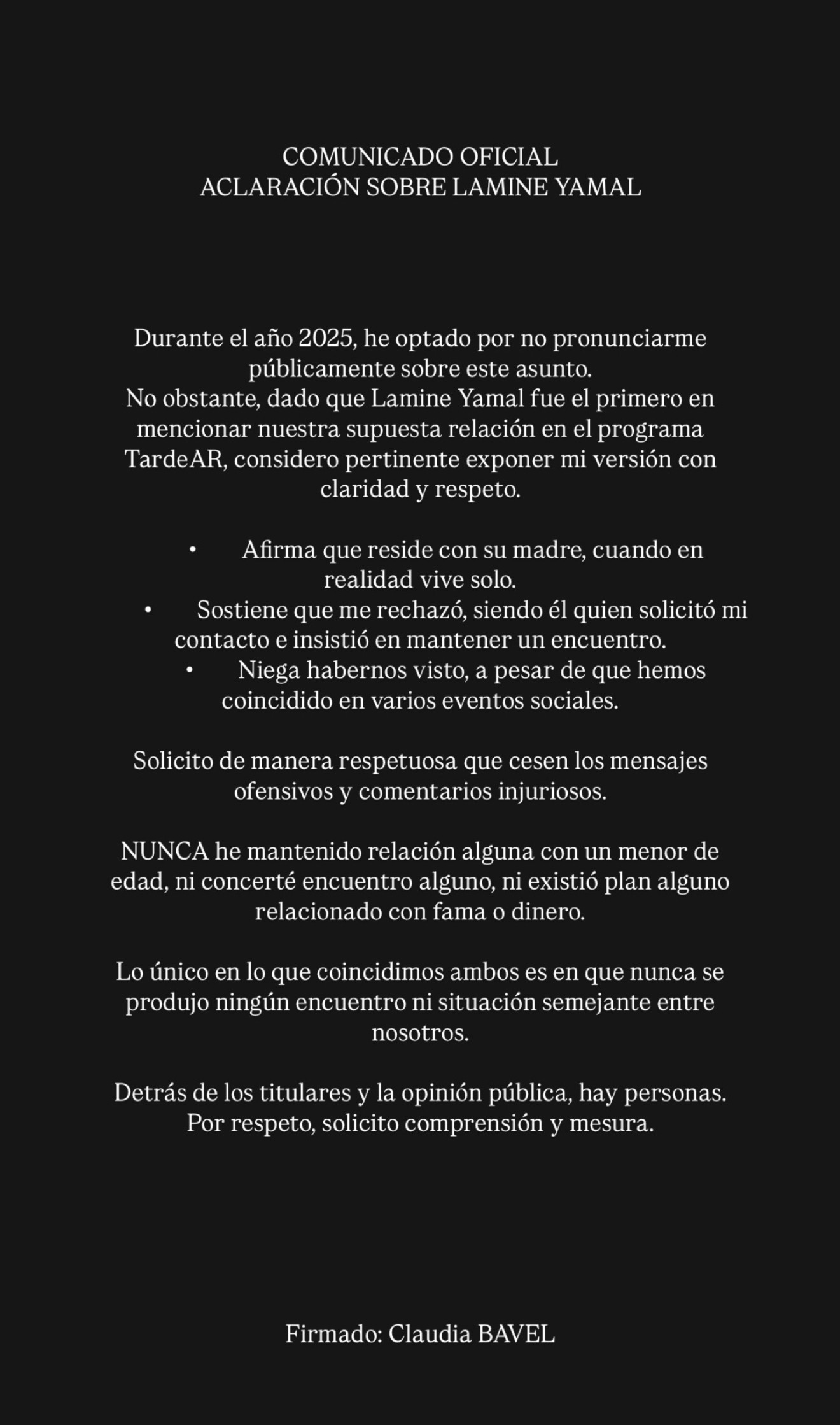 COMUNICADO OFICIAL
ACLARACIÓN SOBRE LAMINE YAMAL

Durante el año 2025, he optado por no pronunciarme públicamente sobre este asunto.
No obstante, dado que Lamine Yamal fue el primero en mencionar nuestra supuesta relación en el programa TardeAR, considero pertinente exponer mi versión con claridad y respeto.

• Afirma que reside con su madre, cuando en realidad vive solo.
• Sostiene que me rechazó, siendo él quien solicitó mi contacto e insistió en mantener un encuentro.
• Niega habernos visto, a pesar de que hemos coincidido en varios eventos sociales.

Solicito de manera respetuosa que cesen los mensajes ofensivos y comentarios injuriosos.

NUNCA he mantenido relación alguna con un menor de edad, ni concerté encuentro alguno, ni existió plan alguno relacionado con fama o dinero.

Lo único en lo que coincidimos ambos es en que nunca se produjo ningún encuentro ni situación semejante entre nosotros.

Detrás de los titulares y la opinión pública, hay personas.
Por respeto, solicito comprensión y mesura.

Firmado: Claudia BAVEL